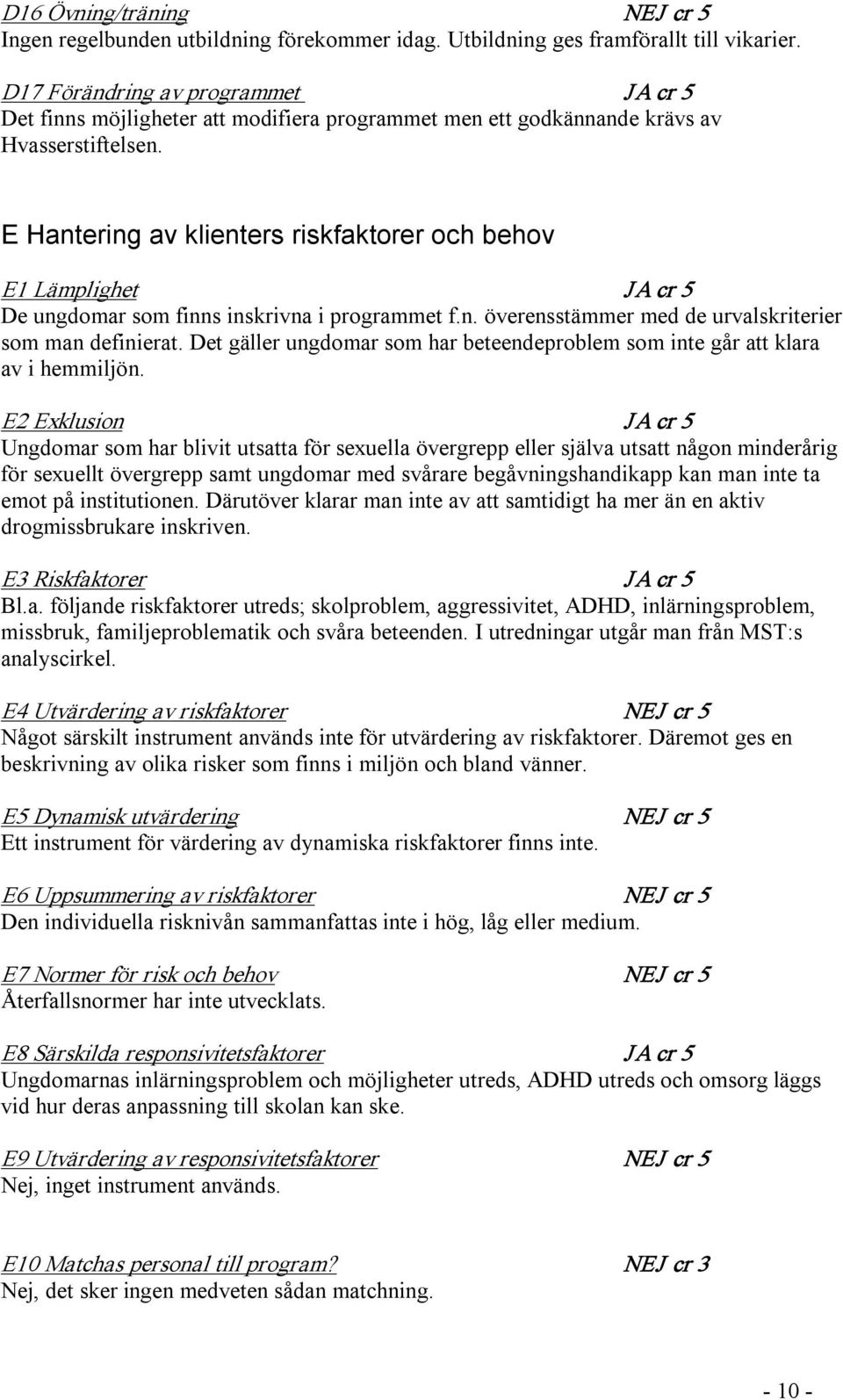 D16 Övning/träning NEJ cr 5
Ingen regelbunden utbildning förekommer idag. Utbildning ges framförallt till vikarier.

D17 Förändring av programmet JA cr 5
Det finns möjligheter att modifiera programmet men ett godkännande krävs av Hvasserstiftelsen.

E Hantering av klienters riskfaktorer och behov

E1 Lämplighet JA cr 5
De ungdomar som finns inskrivna i programmet f.n. överensstämmer med de urvalskriterier som man definierat. Det gäller ungdomar som har beteendeproblem som inte går att klara av i hemmiljön.

E2 Exklusion JA cr 5
Ungdomar som har blivit utsatta för sexuella övergrepp eller själva utsatt någon minderårig för sexuellt övergrepp samt ungdomar med svårare begåvningshandikapp kan man inte ta emot på institutionen. Därutöver klarar man inte av att samtidigt ha mer än en aktiv drogmissbrukare inskriven.

E3 Riskfaktorer JA cr 5
Bl.a. följande riskfaktorer utreds; skolproblem, aggressivitet, ADHD, inlärningsproblem, missbruk, familjeproblematik och svåra beteenden. I utredningar utgår man från MST:s analyscirkel.

E4 Utvärdering av riskfaktorer NEJ cr 5
Något särskilt instrument används inte för utvärdering av riskfaktorer. Däremot ges en beskrivning av olika risker som finns i miljön och bland vänner.

E5 Dynamisk utvärdering NEJ cr 5
Ett instrument för värdering av dynamiska riskfaktorer finns inte.

E6 Uppsummering av riskfaktorer NEJ cr 5
Den individuella risknivån sammanfattas inte i hög, låg eller medium.

E7 Normer för risk och behov NEJ cr 5
Återfallsnormer har inte utvecklats.

E8 Särskilda responsivitetsfaktorer JA cr 5
Ungdomarnas inlärningsproblem och möjligheter utreds, ADHD utreds och omsorg läggs vid hur deras anpassning till skolan kan ske.

E9 Utvärdering av responsivitetsfaktorer NEJ cr 5
Nej, inget instrument används.

E10 Matchas personal till program? NEJ cr 3
Nej, det sker ingen medveten sådan matchning.

- 10 -